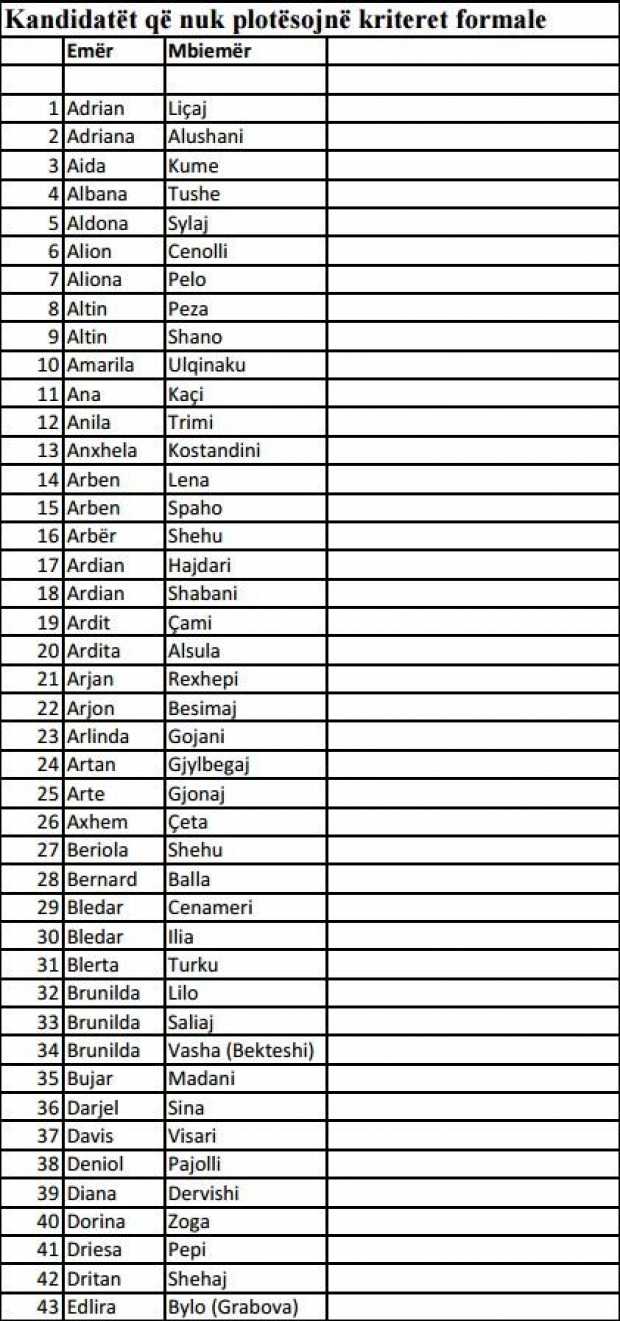 Kandidatët që nuk plotësojnë kriteret formale

| | Emër | Mbiemër | |
|---|---|---|---|
| | | | |
| 1 | Adrian | Liçaj | |
| 2 | Adriana | Alushani | |
| 3 | Aida | Kume | |
| 4 | Albana | Tushe | |
| 5 | Aldona | Sylaj | |
| 6 | Alion | Cenolli | |
| 7 | Aliona | Pelo | |
| 8 | Altin | Peza | |
| 9 | Altin | Shano | |
| 10 | Amarila | Ulqinaku | |
| 11 | Ana | Kaçi | |
| 12 | Anila | Trimi | |
| 13 | Anxhela | Kostandini | |
| 14 | Arben | Lena | |
| 15 | Arben | Spaho | |
| 16 | Arbër | Shehu | |
| 17 | Ardian | Hajdari | |
| 18 | Ardian | Shabani | |
| 19 | Ardit | Çami | |
| 20 | Ardita | Alsula | |
| 21 | Arjan | Rexhepi | |
| 22 | Arjon | Besimaj | |
| 23 | Arlinda | Gojani | |
| 24 | Artan | Gjylbegaj | |
| 25 | Arte | Gjonaj | |
| 26 | Axhem | Çeta | |
| 27 | Beriola | Shehu | |
| 28 | Bernard | Balla | |
| 29 | Bledar | Cenameri | |
| 30 | Bledar | Ilia | |
| 31 | Blerta | Turku | |
| 32 | Brunilda | Lilo | |
| 33 | Brunilda | Saliaj | |
| 34 | Brunilda | Vasha (Bekteshi) | |
| 35 | Bujar | Madani | |
| 36 | Darjel | Sina | |
| 37 | Davis | Visari | |
| 38 | Deniol | Pajolli | |
| 39 | Diana | Dervishi | |
| 40 | Dorina | Zoga | |
| 41 | Driesa | Pepi | |
| 42 | Dritan | Shehaj | |
| 43 | Edlira | Bylo (Grabova) | |